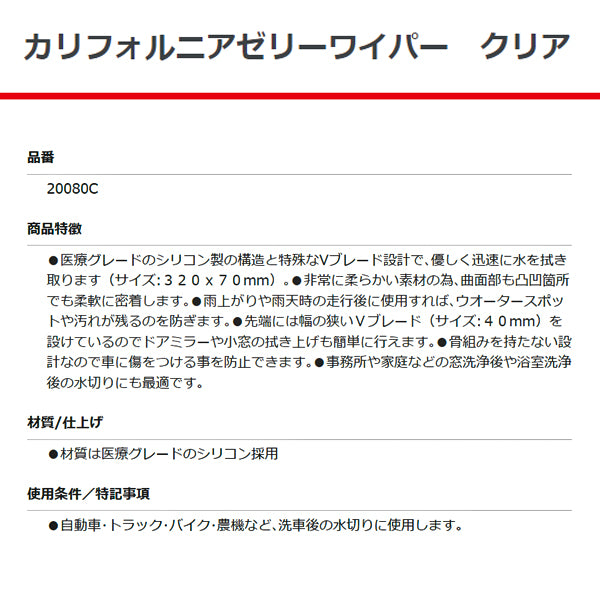 カリフォルニアゼリーワイパー　クリア

品番

20080C

商品特徴

●医療グレードのシリコン製の構造と特殊なVブレード設計で、優しく迅速に水を拭き取ります（サイズ:３２０ｘ７０mm）。●非常に柔らかい素材の為、曲面部も凸凹箇所でも柔軟に密着します。●雨上がりや雨天時の走行後に使用すれば、ウオータースポットや汚れが残るのを防ぎます。●先端には幅の狭いＶブレード（サイズ:４０mm）を設けているのでドアミラーや小窓の拭き上げも簡単に行えます。●骨組みを持たない設計なので車に傷をつける事を防止できます。●事務所や家庭などの窓洗浄後や浴室洗浄後の水切りにも最適です。

材質/仕上げ

●材質は医療グレードのシリコン採用

使用条件／特記事項

●自動車・トラック・バイク・農機など、洗車後の水切りに使用します。